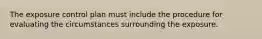 The exposure control plan must include the procedure for evaluating the circumstances surrounding the exposure.